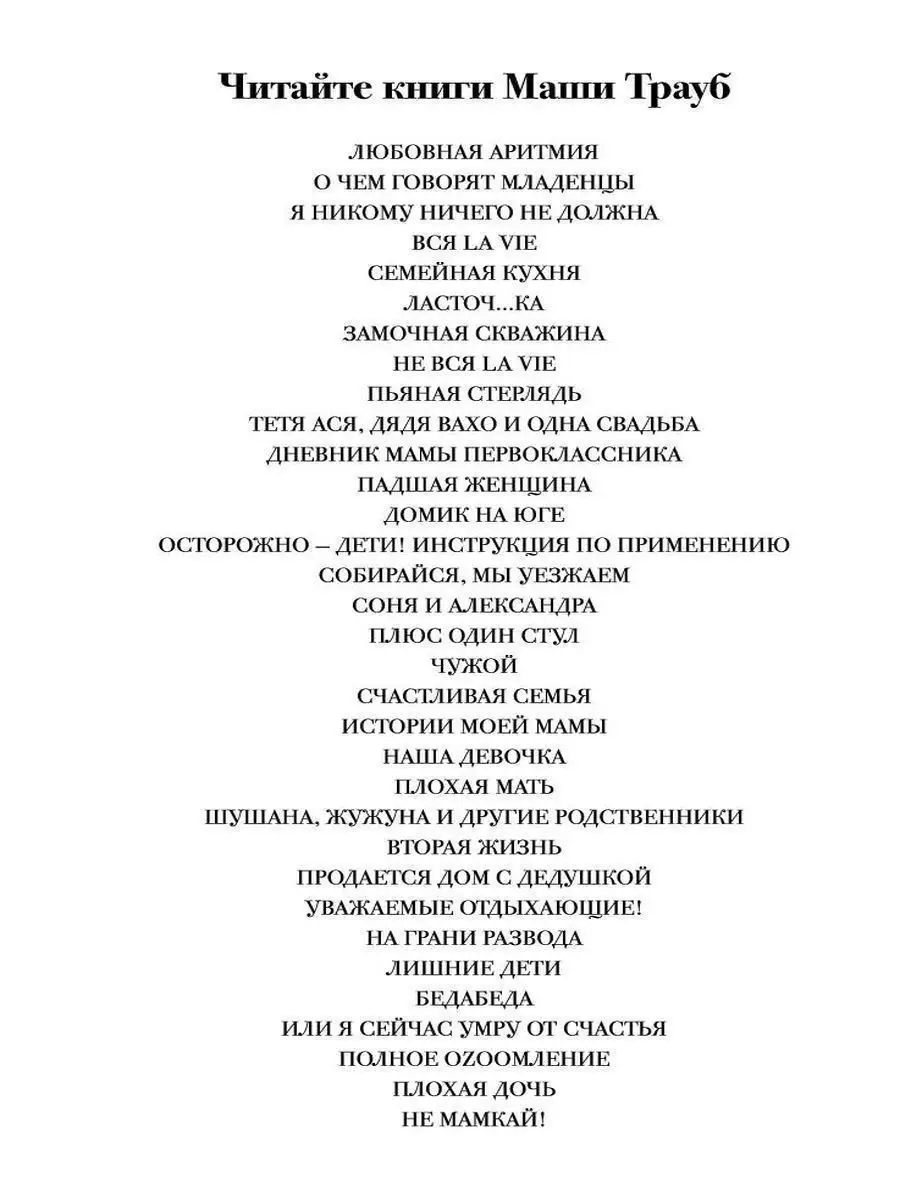 Читайте книги Маши Трауб

ЛЮБОВНАЯ АРИТМИЯ
О ЧЕМ ГОВОРЯТ МЛАДЕНЦЫ
Я НИКОМУ НИЧЕГО НЕ ДОЛЖНА
ВСЯ LA VIE
СЕМЕЙНАЯ КУХНЯ
ЛАСТОЧ...КА
ЗАМОЧНАЯ СКВАЖИНА
НЕ ВСЯ LA VIE
ПЬЯНАЯ СТЕРЛЯДЬ
ТЕТЯ АСЯ, ДЯДЯ ВАХО И ОДНА СВАДЬБА
ДНЕВНИК МАМЫ ПЕРВОКЛАССНИКА
ПАДШАЯ ЖЕНЩИНА
ДОМИК НА ЮГЕ
ОСТОРОЖНО – ДЕТИ! ИНСТРУКЦИЯ ПО ПРИМЕНЕНИЮ
СОБИРАЙСЯ, МЫ УЕЗЖАЕМ
СОНЯ И АЛЕКСАНДРА
ПЛЮС ОДИН СТУЛ
ЧУЖОЙ
СЧАСТЛИВАЯ СЕМЬЯ
ИСТОРИИ МОЕЙ МАМЫ
НАША ДЕВОЧКА
ПЛОХАЯ МАТЬ
ШУШАНА, ЖУЖУНА И ДРУГИЕ РОДСТВЕННИКИ
ВТОРАЯ ЖИЗНЬ
ПРОДАЕТСЯ ДОМ С ДЕДУШКОЙ
УВАЖАЕМЫЕ ОТДЫХАЮЩИЕ!
НА ГРАНИ РАЗВОДА
ЛИШНИЕ ДЕТИ
БЕДАБЕДА
ИЛИ Я СЕЙЧАС УМРУ ОТ СЧАСТЬЯ
ПОЛНОЕ OZOOMЛЕНИЕ
ПЛОХАЯ ДОЧЬ
НЕ МАМКАЙ!